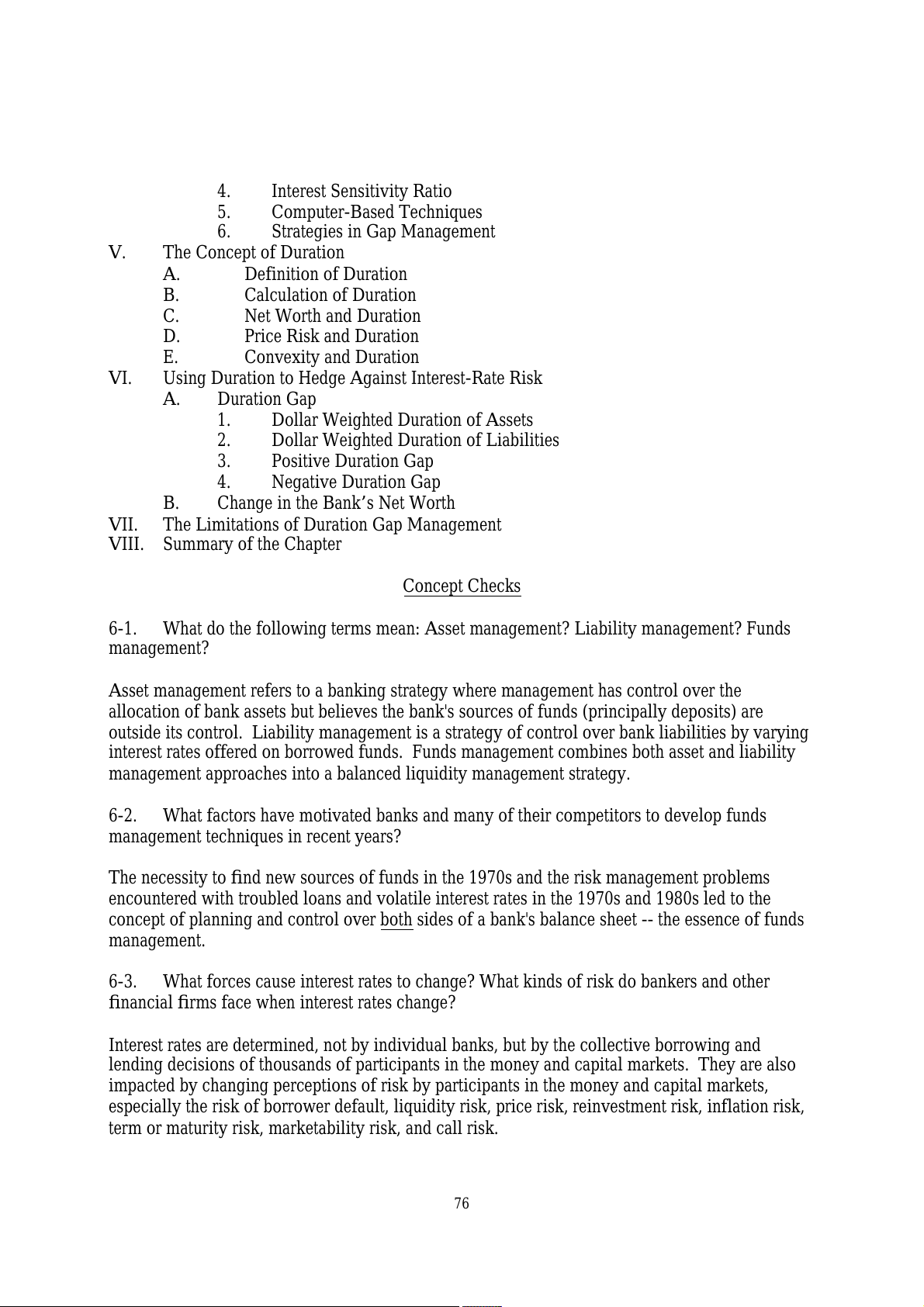 4. Interest Sensitivity Ratio
5. Computer-Based Techniques
6. Strategies in Gap Management
V. The Concept of Duration
A. Definition of Duration
B. Calculation of Duration
C. Net Worth and Duration
D. Price Risk and Duration
E. Convexity and Duration
VI. Using Duration to Hedge Against Interest-Rate Risk
A. Duration Gap
1. Dollar Weighted Duration of Assets
2. Dollar Weighted Duration of Liabilities
3. Positive Duration Gap
4. Negative Duration Gap
B. Change in the Bank’s Net Worth
VII. The Limitations of Duration Gap Management
VIII. Summary of the Chapter

Concept Checks

6-1. What do the following terms mean: Asset management? Liability management? Funds management?

Asset management refers to a banking strategy where management has control over the allocation of bank assets but believes the bank's sources of funds (principally deposits) are outside its control. Liability management is a strategy of control over bank liabilities by varying interest rates offered on borrowed funds. Funds management combines both asset and liability management approaches into a balanced liquidity management strategy.

6-2. What factors have motivated banks and many of their competitors to develop funds management techniques in recent years?

The necessity to find new sources of funds in the 1970s and the risk management problems encountered with troubled loans and volatile interest rates in the 1970s and 1980s led to the concept of planning and control over both sides of a bank's balance sheet -- the essence of funds management.

6-3. What forces cause interest rates to change? What kinds of risk do bankers and other financial firms face when interest rates change?

Interest rates are determined, not by individual banks, but by the collective borrowing and lending decisions of thousands of participants in the money and capital markets. They are also impacted by changing perceptions of risk by participants in the money and capital markets, especially the risk of borrower default, liquidity risk, price risk, reinvestment risk, inflation risk, term or maturity risk, marketability risk, and call risk.

76